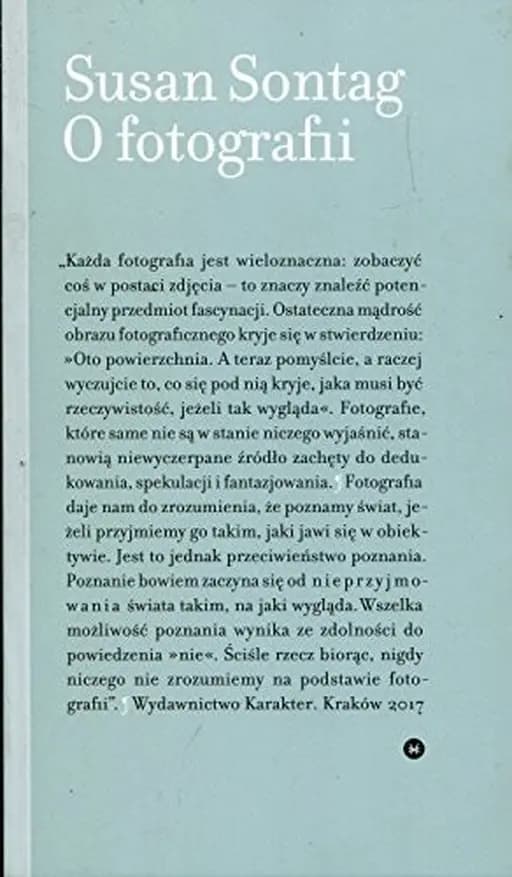 Susan Sontag
O fotografii

„Każda fotografia jest wieloznaczna: zobaczyć coś w postaci zdjęcia – to znaczy znaleźć potencjalny przedmiot fascynacji. Ostateczna mądrość obrazu fotograficznego kryje się w stwierdzeniu: »Oto powierzchnia. A teraz pomyślcie, a raczej wyczujcie to, co się pod nią kryje, jaka musi być rzeczywistość, jeżeli tak wygląda«. Fotografie, które same nie są w stanie niczego wyjaśnić, stanowią niewyczerpane źródło zachęty do dedukowania, spekulacji i fantazjowania. Fotografia daje nam do zrozumienia, że poznamy świat, jeżeli przyjmiemy go takim, jaki jawi się w obiektywie. Jest to jednak przeciwieństwo poznania. Poznanie bowiem zaczyna się od nieprzyjmowania świata takim, na jaki wygląda. Wszelka możliwość poznania wynika ze zdolności do powiedzenia »nie«. Ściśle rzecz biorąc, nigdy niczego nie zrozumiemy na podstawie fotografii”. Wydawnictwo Karakter. Kraków 2017